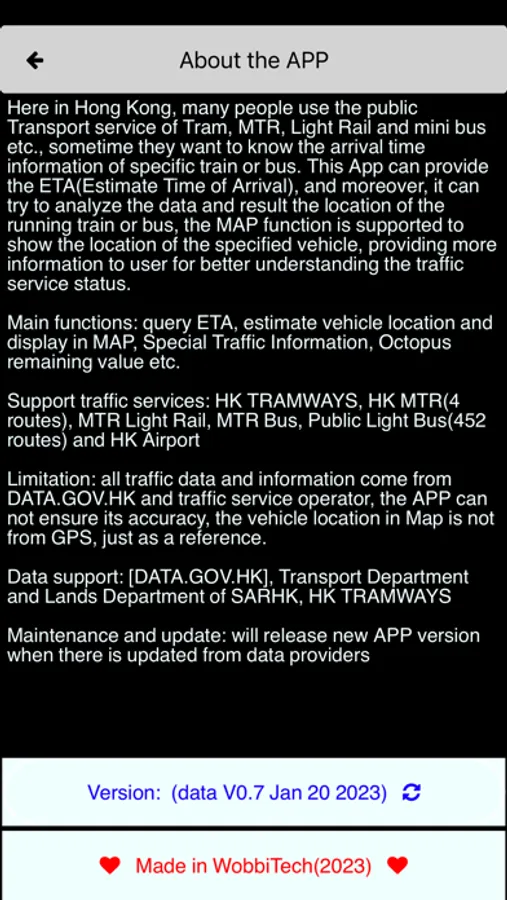 About the APP

Here in Hong Kong, many people use the public Transport service of Tram, MTR, Light Rail and mini bus etc., sometime they want to know the arrival time information of specific train or bus. This App can provide the ETA(Estimate Time of Arrival), and moreover, it can try to analyze the data and result the location of the running train or bus, the MAP function is supported to show the location of the specified vehicle, providing more information to user for better understanding the traffic service status.

Main functions: query ETA, estimate vehicle location and display in MAP, Special Traffic Information, Octopus remaining value etc.

Support traffic services: HK TRAMWAYS, HK MTR(4 routes), MTR Light Rail, MTR Bus, Public Light Bus(452 routes) and HK Airport

Limitation: all traffic data and information come from DATA.GOV.HK and traffic service operator, the APP can not ensure its accuracy, the vehicle location in Map is not from GPS, just as a reference.

Data support: [DATA.GOV.HK], Transport Department and Lands Department of SARHK, HK TRAMWAYS

Maintenance and update: will release new APP version when there is updated from data providers

Version: (data V0.7 Jan 20 2023)

Made in WobbiTech(2023)